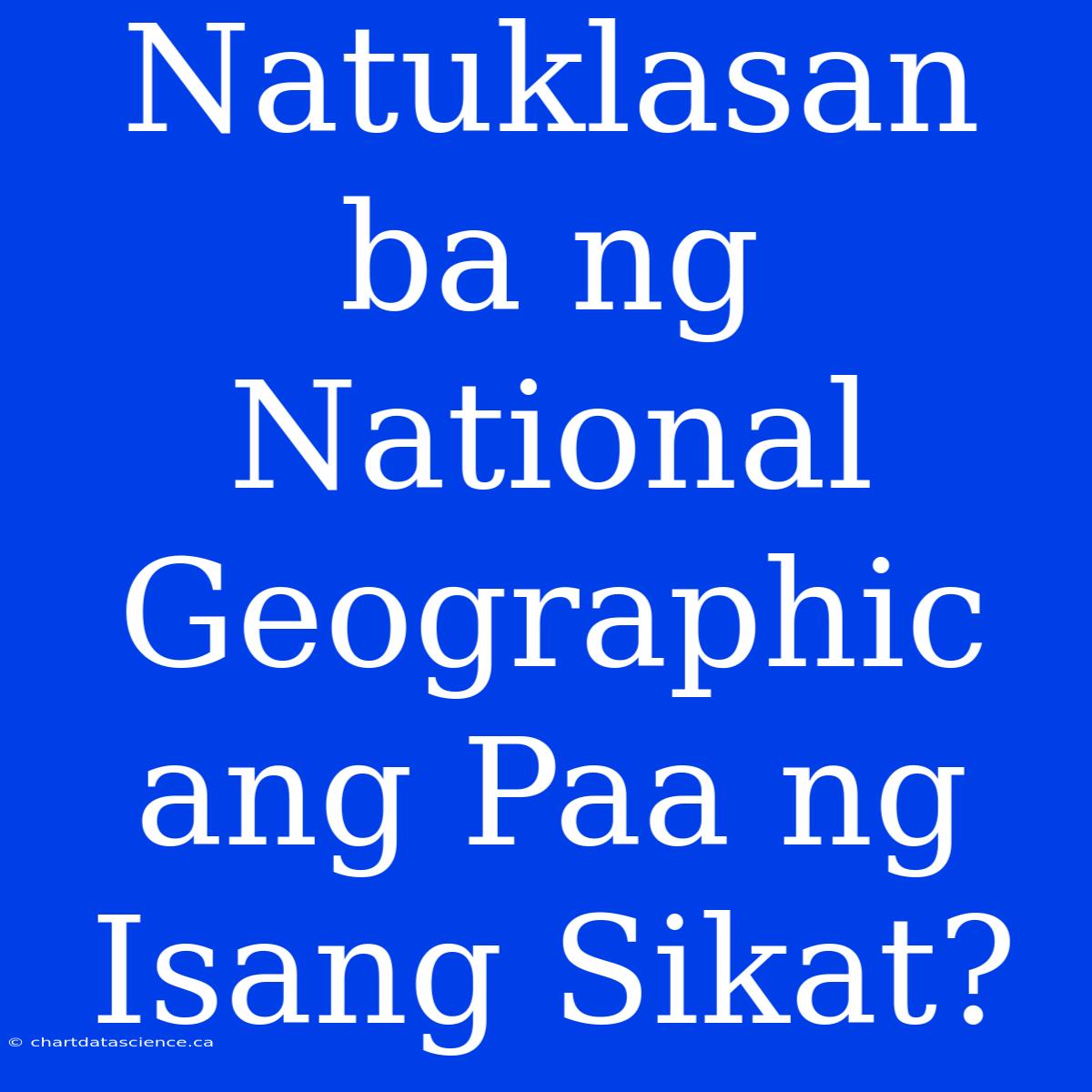 Natuklasan ba ng National Geographic ang Paa ng Isang Sikat?

© chartdatascience.ca